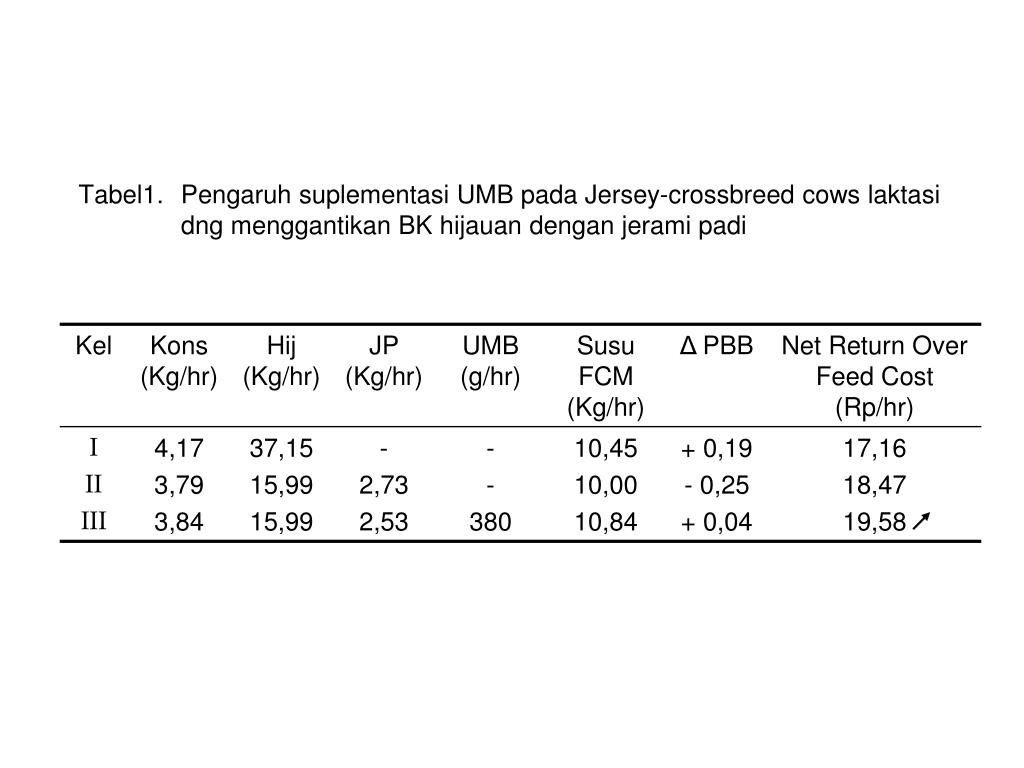 Tabel1. Pengaruh suplementasi UMB pada Jersey-crossbreed cows laktasi dng menggantikan BK hijauan dengan jerami padi

| Kel | Kons (Kg/hr) | Hij (Kg/hr) | JP (Kg/hr) | UMB (g/hr) | Susu FCM (Kg/hr) | Δ PBB | Net Return Over Feed Cost (Rp/hr) |
|---|---|---|---|---|---|---|---|
| I | 4,17 | 37,15 | - | - | 10,45 | + 0,19 | 17,16 |
| II | 3,79 | 15,99 | 2,73 | - | 10,00 | - 0,25 | 18,47 |
| III | 3,84 | 15,99 | 2,53 | 380 | 10,84 | + 0,04 | 19,58 ↗ |